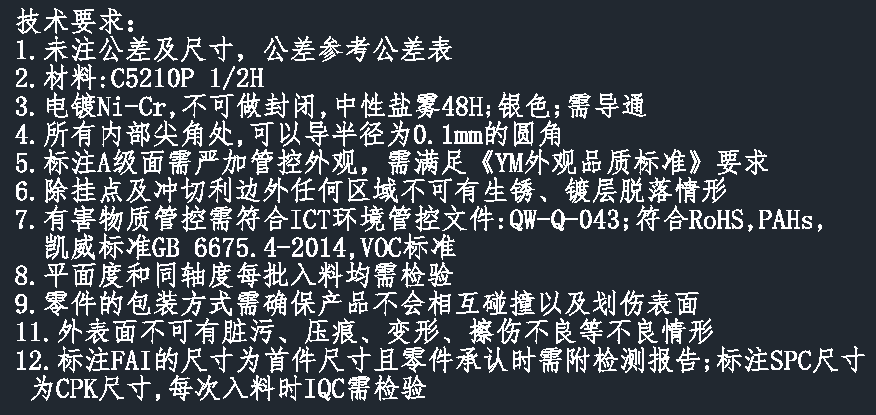 技术要求:
1.未注公差及尺寸，公差参考公差表
2.材料:C5210P 1/2H
3.电镀Ni-Cr,不可做封闭,中性盐雾48H;银色;需导通
4.所有内部尖角处,可以导半径为0.1mm的圆角
5.标注A级面需严加管控外观，需满足《YM外观品质标准》要求
6.除挂点及冲切利边外任何区域不可有生锈、镀层脱落情形
7.有害物质管控需符合ICT环境管控文件:QW-Q-043;符合RoHS,PAHs，凯威标准GB 6675.4-2014,VOC标准
8.平面度和同轴度每批入料均需检验
9.零件的包装方式需确保产品不会相互碰撞以及划伤表面
11.外表面不可有脏污、压痕、变形、擦伤不良等不良情形
12.标注FAI的尺寸为首件尺寸且零件承认时需附检测报告;标注SPC尺寸为CPK尺寸,每次入料时IQC需检验